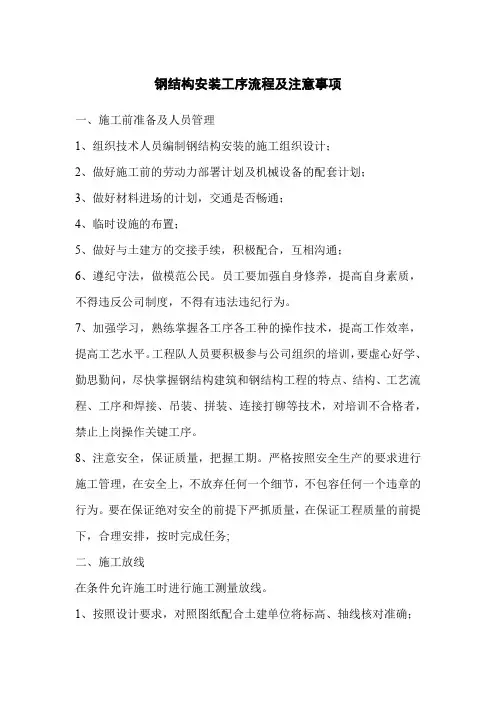 钢结构安装工序流程及注意事项

一、施工前准备及人员管理

1、组织技术人员编制钢结构安装的施工组织设计；

2、做好施工前的劳动力部署计划及机械设备的配套计划；

3、做好材料进场的计划，交通是否畅通；

4、临时设施的布置；

5、做好与土建方的交接手续，积极配合，互相沟通；

6、遵纪守法，做模范公民。员工要加强自身修养，提高自身素质，不得违反公司制度，不得有违法违纪行为。

7、加强学习，熟练掌握各工序各工种的操作技术，提高工作效率，提高工艺水平。工程队人员要积极参与公司组织的培训，要虚心好学、勤思勤问，尽快掌握钢结构建筑和钢结构工程的特点、结构、工艺流程、工序和焊接、吊装、拼装、连接打铆等技术，对培训不合格者，禁止上岗操作关键工序。

8、注意安全，保证质量，把握工期。严格按照安全生产的要求进行施工管理，在安全上，不放弃任何一个细节，不包容任何一个违章的行为。要在保证绝对安全的前提下严抓质量，在保证工程质量的前提下，合理安排，按时完成任务;

二、施工放线

在条件允许施工时进行施工测量放线。

1、按照设计要求，对照图纸配合土建单位将标高、轴线核对准确；